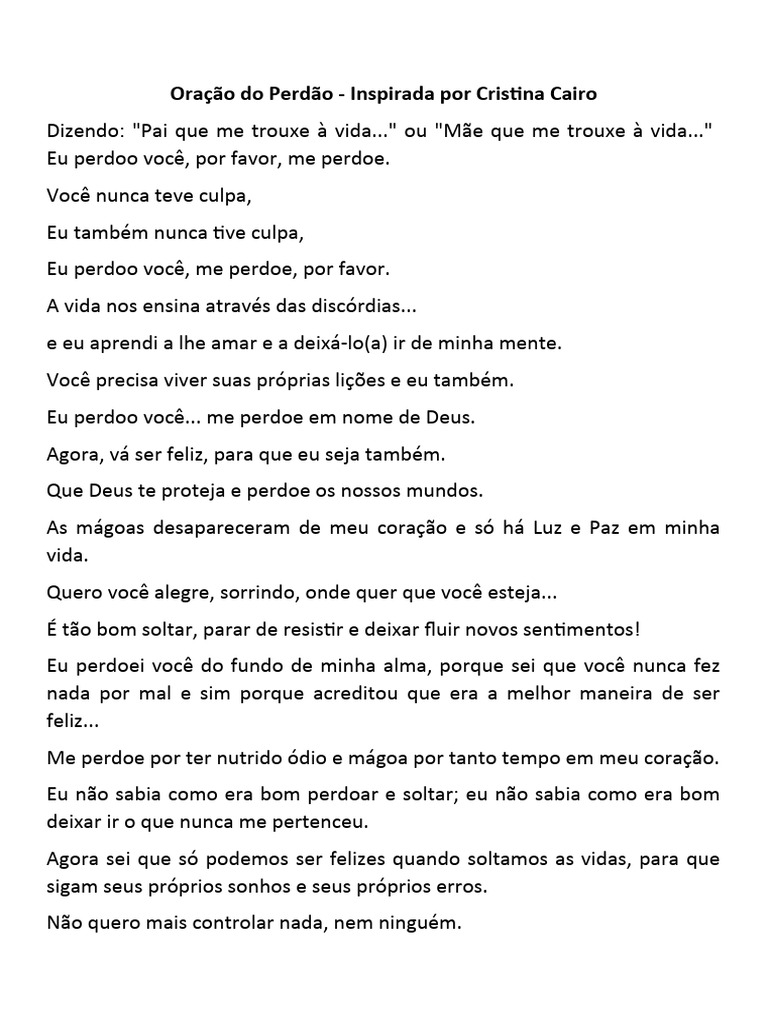 Oração do Perdão - Inspirada por Cristina Cairo

Dizendo: "Pai que me trouxe à vida..." ou "Mãe que me trouxe à vida..." Eu perdoo você, por favor, me perdoe.

Você nunca teve culpa,

Eu também nunca tive culpa,

Eu perdoo você, me perdoe, por favor.

A vida nos ensina através das discórdias...

e eu aprendi a lhe amar e a deixá-lo(a) ir de minha mente.

Você precisa viver suas próprias lições e eu também.

Eu perdoo você... me perdoe em nome de Deus.

Agora, vá ser feliz, para que eu seja também.

Que Deus te proteja e perdoe os nossos mundos.

As mágoas desapareceram de meu coração e só há Luz e Paz em minha vida.

Quero você alegre, sorrindo, onde quer que você esteja...

É tão bom soltar, parar de resistir e deixar fluir novos sentimentos!

Eu perdoei você do fundo de minha alma, porque sei que você nunca fez nada por mal e sim porque acreditou que era a melhor maneira de ser feliz...

Me perdoe por ter nutrido ódio e mágoa por tanto tempo em meu coração.

Eu não sabia como era bom perdoar e soltar; eu não sabia como era bom deixar ir o que nunca me pertenceu.

Agora sei que só podemos ser felizes quando soltamos as vidas, para que sigam seus próprios sonhos e seus próprios erros.

Não quero mais controlar nada, nem ninguém.